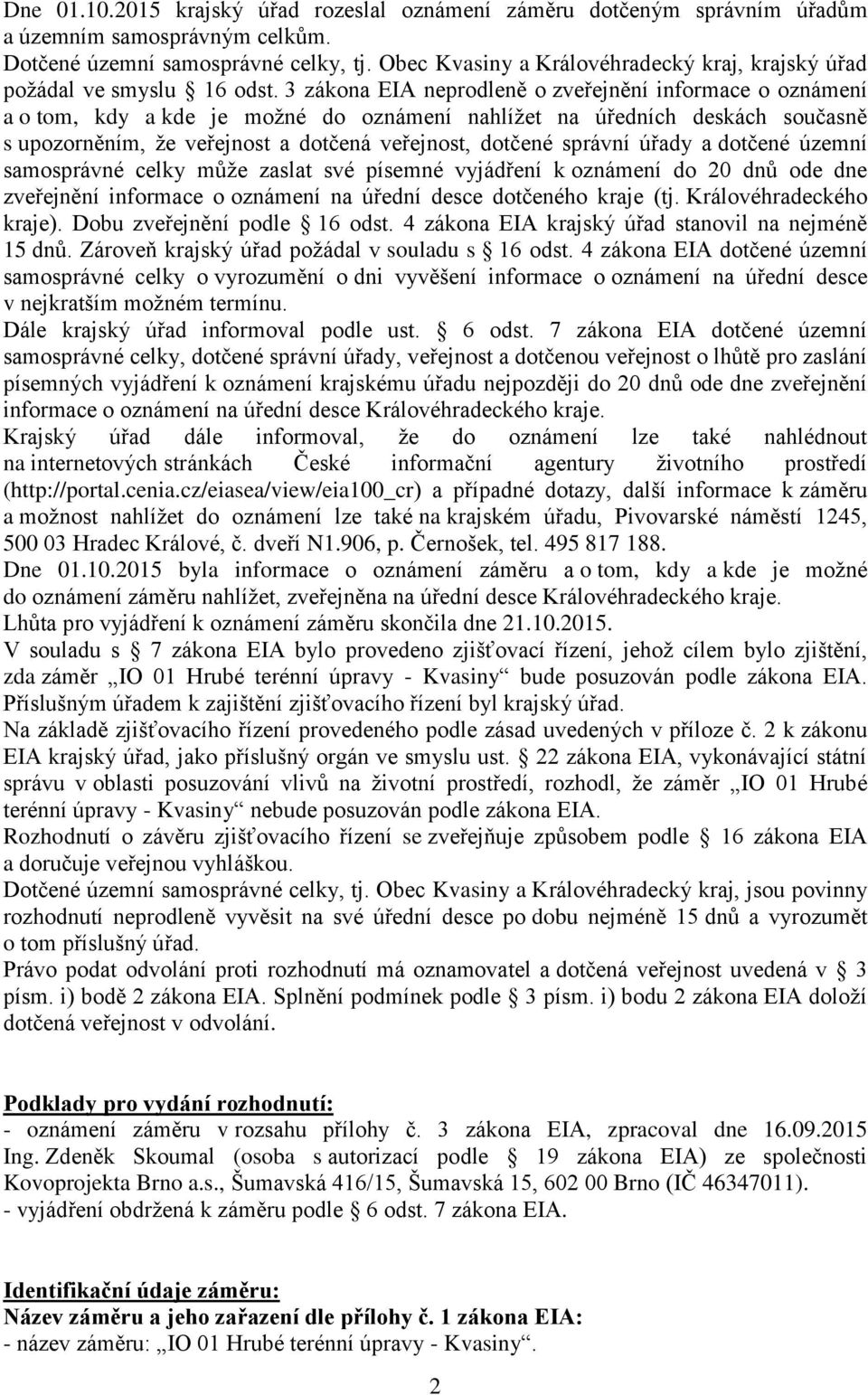 Dne 01.10.2015 krajský úřad rozeslal oznámení záměru dotčeným správním úřadům a územním samosprávným celkům.
Dotčené územní samosprávné celky, tj. Obec Kvasiny a Královéhradecký kraj, krajský úřad požádal ve smyslu § 16 odst. 3 zákona EIA neprodleně o zveřejnění informace o oznámení a o tom, kdy a kde je možné do oznámení nahlížet na úředních deskách současně s upozorněním, že veřejnost a dotčená veřejnost, dotčené správní úřady a dotčené územní samosprávné celky může zaslat své písemné vyjádření k oznámení do 20 dnů ode dne zveřejnění informace o oznámení na úřední desce dotčeného kraje (tj. Královéhradeckého kraje). Dobu zveřejnění podle § 16 odst. 4 zákona EIA krajský úřad stanovil na nejméně 15 dnů. Zároveň krajský úřad požádal v souladu s § 16 odst. 4 zákona EIA dotčené územní samosprávné celky o vyrozumění o dni vyvěšení informace o oznámení na úřední desce v nejkratším možném termínu.
Dále krajský úřad informoval podle ust. § 6 odst. 7 zákona EIA dotčené územní samosprávné celky, dotčené správní úřady, veřejnost a dotčenou veřejnost o lhůtě pro zaslání písemných vyjádření k oznámení krajskému úřadu nejpozději do 20 dnů ode dne zveřejnění informace o oznámení na úřední desce Královéhradeckého kraje.
Krajský úřad dále informoval, že do oznámení lze také nahlédnout na internetových stránkách České informační agentury životního prostředí (http://portal.cenia.cz/eiasea/view/eia100_cr) a případné dotazy, další informace k záměru a možnost nahlížet do oznámení lze také na krajském úřadu, Pivovarské náměstí 1245, 500 03 Hradec Králové, č. dveří N1.906, p. Černošek, tel. 495 817 188.
Dne 01.10.2015 byla informace o oznámení záměru a o tom, kdy a kde je možné do oznámení záměru nahlížet, zveřejněna na úřední desce Královéhradeckého kraje.
Lhůta pro vyjádření k oznámení záměru skončila dne 21.10.2015.
V souladu s § 7 zákona EIA bylo provedeno zjišťovací řízení, jehož cílem bylo zjištění, zda záměr „IO 01 Hrubé terénní úpravy - Kvasiny“ bude posuzován podle zákona EIA. Příslušným úřadem k zajištění zjišťovacího řízení byl krajský úřad.
Na základě zjišťovacího řízení provedeného podle zásad uvedených v příloze č. 2 k zákonu EIA krajský úřad, jako příslušný orgán ve smyslu ust. § 22 zákona EIA, vykonávající státní správu v oblasti posuzování vlivů na životní prostředí, rozhodl, že záměr „IO 01 Hrubé terénní úpravy - Kvasiny“ nebude posuzován podle zákona EIA.
Rozhodnutí o závěru zjišťovacího řízení se zveřejňuje způsobem podle § 16 zákona EIA a doručuje veřejnou vyhláškou.
Dotčené územní samosprávné celky, tj. Obec Kvasiny a Královéhradecký kraj, jsou povinny rozhodnutí neprodleně vyvěsit na své úřední desce po dobu nejméně 15 dnů a vyrozumět o tom příslušný úřad.
Právo podat odvolání proti rozhodnutí má oznamovatel a dotčená veřejnost uvedená v § 3 písm. i) bodě 2 zákona EIA. Splnění podmínek podle § 3 písm. i) bodu 2 zákona EIA doloží dotčená veřejnost v odvolání.

Podklady pro vydání rozhodnutí:
- oznámení záměru v rozsahu přílohy č. 3 zákona EIA, zpracoval dne 16.09.2015 Ing. Zdeněk Skoumal (osoba s autorizací podle § 19 zákona EIA) ze společnosti Kovoprojekta Brno a.s., Šumavská 416/15, Šumavská 15, 602 00 Brno (IČ 46347011).
- vyjádření obdržená k záměru podle § 6 odst. 7 zákona EIA.

Identifikační údaje záměru:
Název záměru a jeho zařazení dle přílohy č. 1 zákona EIA:
- název záměru: „IO 01 Hrubé terénní úpravy - Kvasiny“.

2